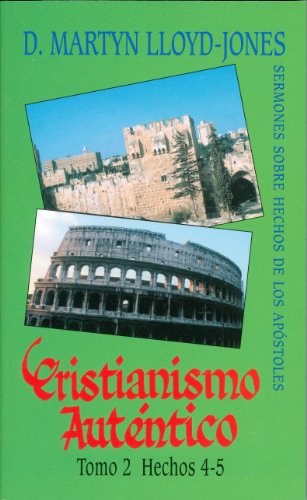 D. MARTYN LLOYD-JONES

SERMONES SOBRE HECHOS DE LOS APÓSTOLES

Cristianismo Auténtico

Tomo 2 Hechos 4-5